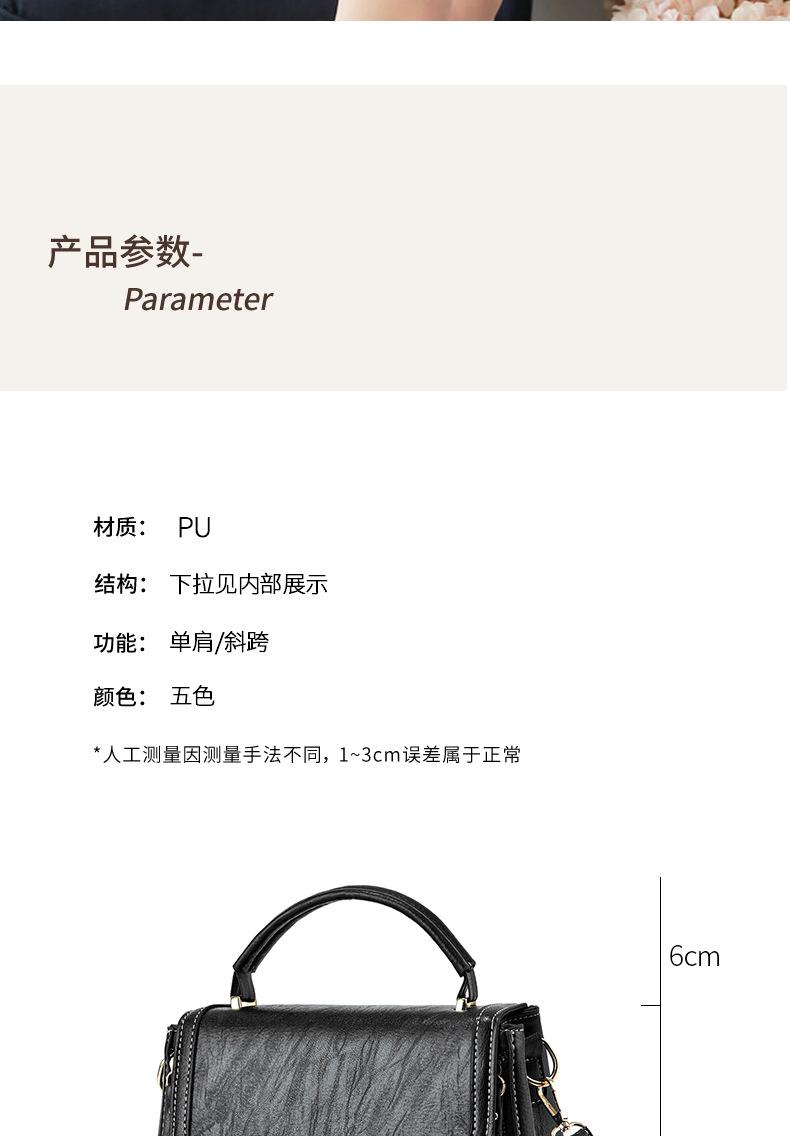 产品参数-
Parameter

材质： PU

结构： 下拉见内部展示

功能： 单肩/斜跨

颜色： 五色

*人工测量因测量手法不同，1~3cm误差属于正常

6cm